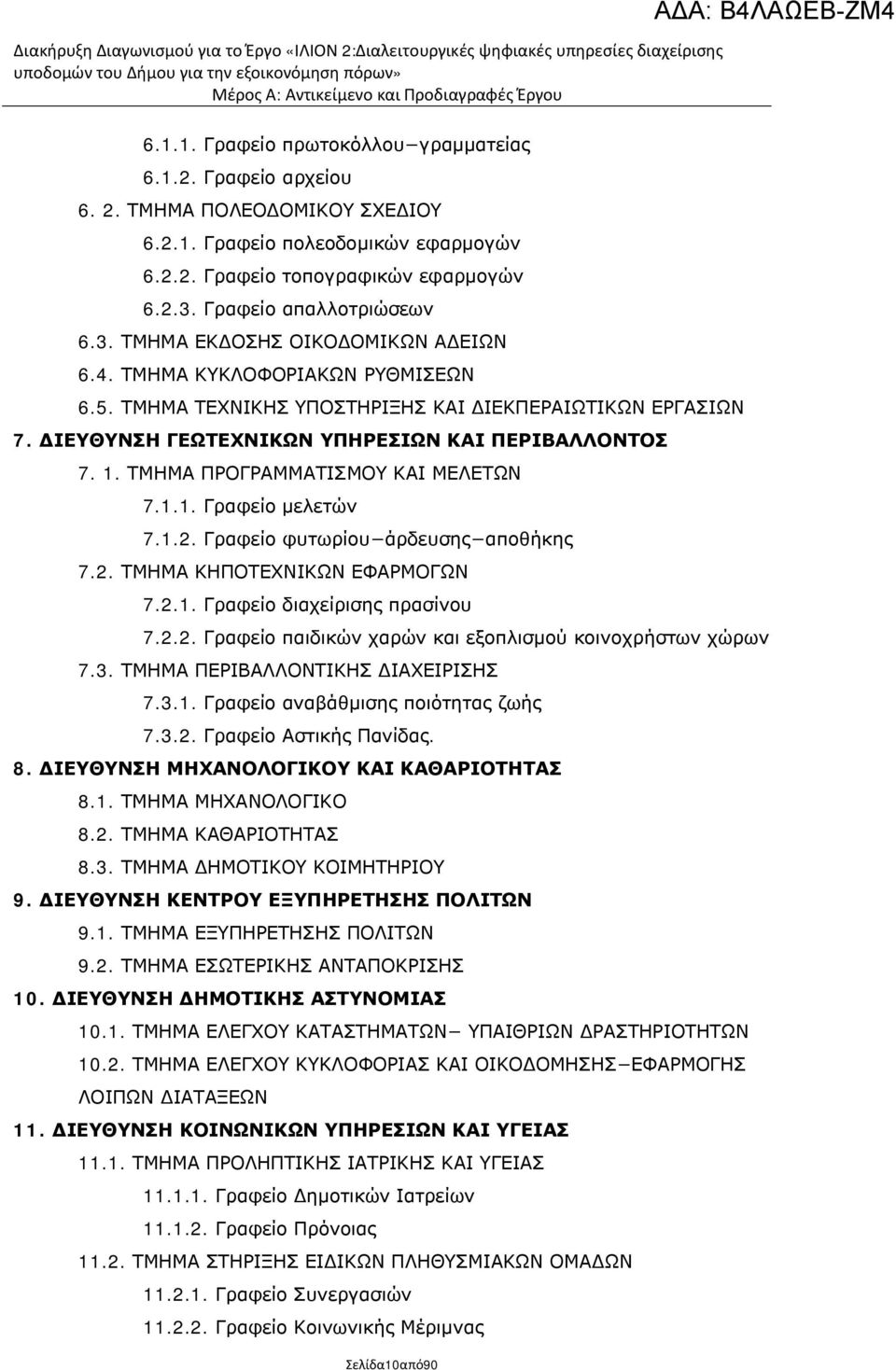 ΑΔΑ: Β4ΛΑΩΕΒ-ΖΜ4

Διακήρυξη Διαγωνισμού για το Έργο «ΙΛΙΟΝ 2:Διαλειτουργικές ψηφιακές υπηρεσίες διαχείρισης υποδομών του Δήμου για την εξοικονόμηση πόρων»
Μέρος Α: Αντικείμενο και Προδιαγραφές Έργου

6.1.1. Γραφείο πρωτοκόλλου–γραμματείας
6.1.2. Γραφείο αρχείου
6. 2. ΤΜΗΜΑ ΠΟΛΕΟΔΟΜΙΚΟΥ ΣΧΕΔΙΟΥ
6.2.1. Γραφείο πολεοδομικών εφαρμογών
6.2.2. Γραφείο τοπογραφικών εφαρμογών
6.2.3. Γραφείο απαλλοτριώσεων
6.3. ΤΜΗΜΑ ΕΚΔΟΣΗΣ ΟΙΚΟΔΟΜΙΚΩΝ ΑΔΕΙΩΝ
6.4. ΤΜΗΜΑ ΚΥΚΛΟΦΟΡΙΑΚΩΝ ΡΥΘΜΙΣΕΩΝ
6.5. ΤΜΗΜΑ ΤΕΧΝΙΚΗΣ ΥΠΟΣΤΗΡΙΞΗΣ ΚΑΙ ΔΙΕΚΠΕΡΑΙΩΤΙΚΩΝ ΕΡΓΑΣΙΩΝ
7. ΔΙΕΥΘΥΝΣΗ ΓΕΩΤΕΧΝΙΚΩΝ ΥΠΗΡΕΣΙΩΝ ΚΑΙ ΠΕΡΙΒΑΛΛΟΝΤΟΣ
7. 1. ΤΜΗΜΑ ΠΡΟΓΡΑΜΜΑΤΙΣΜΟΥ ΚΑΙ ΜΕΛΕΤΩΝ
7.1.1. Γραφείο μελετών
7.1.2. Γραφείο φυτωρίου–άρδευσης–αποθήκης
7.2. ΤΜΗΜΑ ΚΗΠΟΤΕΧΝΙΚΩΝ ΕΦΑΡΜΟΓΩΝ
7.2.1. Γραφείο διαχείρισης πρασίνου
7.2.2. Γραφείο παιδικών χαρών και εξοπλισμού κοινοχρήστων χώρων
7.3. ΤΜΗΜΑ ΠΕΡΙΒΑΛΛΟΝΤΙΚΗΣ ΔΙΑΧΕΙΡΙΣΗΣ
7.3.1. Γραφείο αναβάθμισης ποιότητας ζωής
7.3.2. Γραφείο Αστικής Πανίδας.
8. ΔΙΕΥΘΥΝΣΗ ΜΗΧΑΝΟΛΟΓΙΚΟΥ ΚΑΙ ΚΑΘΑΡΙΟΤΗΤΑΣ
8.1. ΤΜΗΜΑ ΜΗΧΑΝΟΛΟΓΙΚΟ
8.2. ΤΜΗΜΑ ΚΑΘΑΡΙΟΤΗΤΑΣ
8.3. ΤΜΗΜΑ ΔΗΜΟΤΙΚΟΥ ΚΟΙΜΗΤΗΡΙΟΥ
9. ΔΙΕΥΘΥΝΣΗ ΚΕΝΤΡΟΥ ΕΞΥΠΗΡΕΤΗΣΗΣ ΠΟΛΙΤΩΝ
9.1. ΤΜΗΜΑ ΕΞΥΠΗΡΕΤΗΣΗΣ ΠΟΛΙΤΩΝ
9.2. ΤΜΗΜΑ ΕΣΩΤΕΡΙΚΗΣ ΑΝΤΑΠΟΚΡΙΣΗΣ
10. ΔΙΕΥΘΥΝΣΗ ΔΗΜΟΤΙΚΗΣ ΑΣΤΥΝΟΜΙΑΣ
10.1. ΤΜΗΜΑ ΕΛΕΓΧΟΥ ΚΑΤΑΣΤΗΜΑΤΩΝ– ΥΠΑΙΘΡΙΩΝ ΔΡΑΣΤΗΡΙΟΤΗΤΩΝ
10.2. ΤΜΗΜΑ ΕΛΕΓΧΟΥ ΚΥΚΛΟΦΟΡΙΑΣ ΚΑΙ ΟΙΚΟΔΟΜΗΣΗΣ–ΕΦΑΡΜΟΓΗΣ ΛΟΙΠΩΝ ΔΙΑΤΑΞΕΩΝ
11. ΔΙΕΥΘΥΝΣΗ ΚΟΙΝΩΝΙΚΩΝ ΥΠΗΡΕΣΙΩΝ ΚΑΙ ΥΓΕΙΑΣ
11.1. ΤΜΗΜΑ ΠΡΟΛΗΠΤΙΚΗΣ ΙΑΤΡΙΚΗΣ ΚΑΙ ΥΓΕΙΑΣ
11.1.1. Γραφείο Δημοτικών Ιατρείων
11.1.2. Γραφείο Πρόνοιας
11.2. ΤΜΗΜΑ ΣΤΗΡΙΞΗΣ ΕΙΔΙΚΩΝ ΠΛΗΘΥΣΜΙΑΚΩΝ ΟΜΑΔΩΝ
11.2.1. Γραφείο Συνεργασιών
11.2.2. Γραφείο Κοινωνικής Μέριμνας

Σελίδα10από90